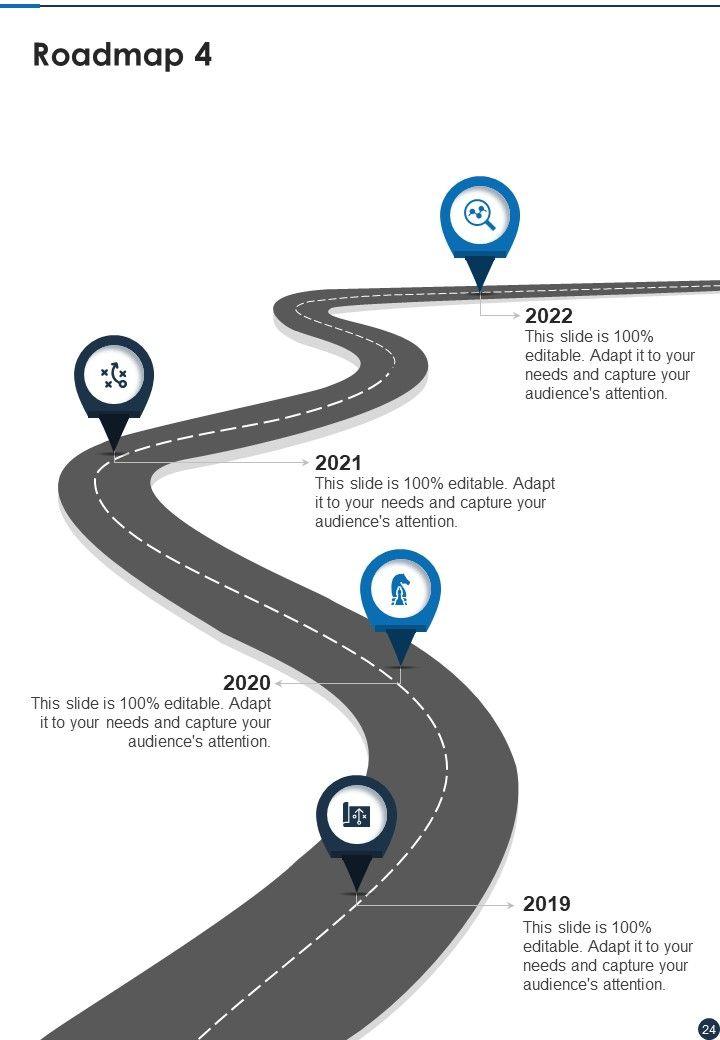 Roadmap 4

2022
This slide is 100% editable. Adapt it to your needs and capture your audience's attention.

2021
This slide is 100% editable. Adapt it to your needs and capture your audience's attention.

2020
This slide is 100% editable. Adapt it to your needs and capture your audience's attention.

2019
This slide is 100% editable. Adapt it to your needs and capture your audience's attention.

24